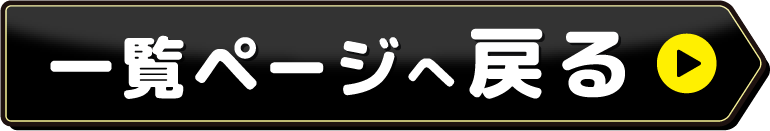 一覧ページへ戻る